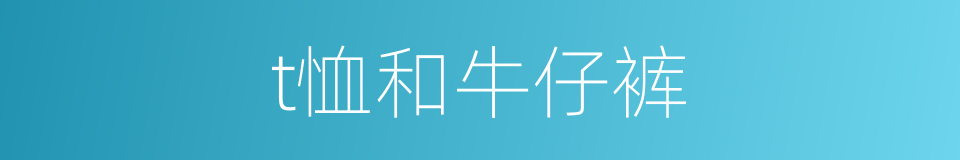 t恤和牛仔裤